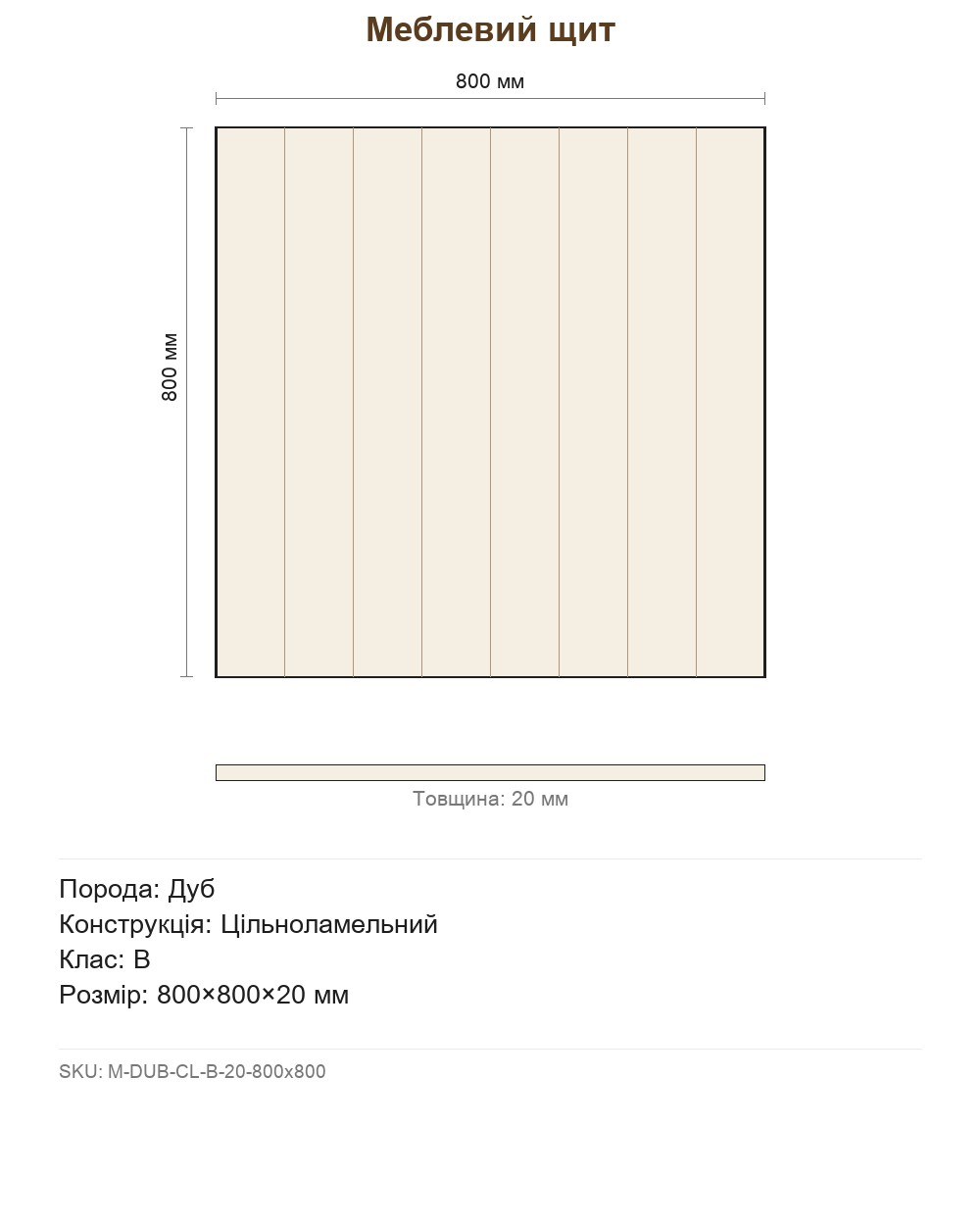 Меблевий щит

800 мм

800 мм

Товщина: 20 мм

Порода: Дуб
Конструкція: Цільноламельний
Клас: B
Розмір: 800×800×20 мм

SKU: M-DUB-CL-B-20-800x800